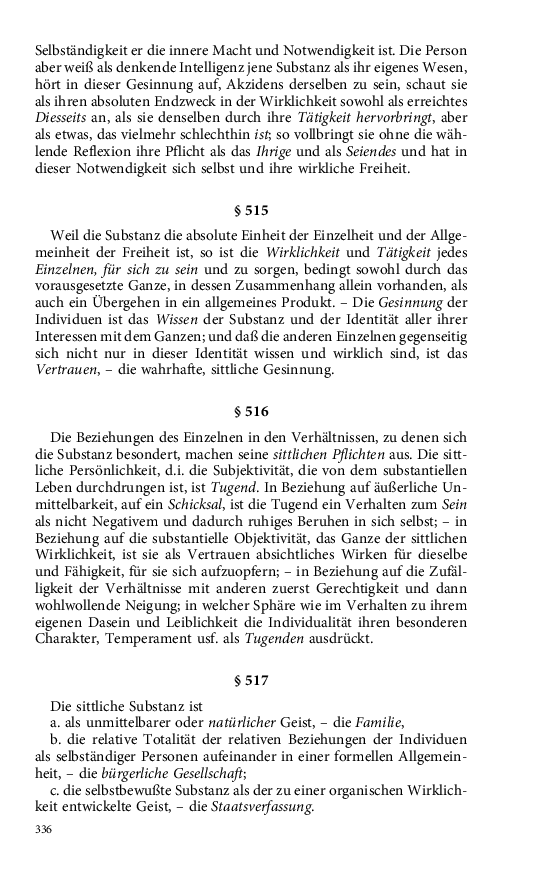 Selbständigkeit er die innere Macht und Notwendigkeit ist. Die Person aber weiß als denkende Intelligenz jene Substanz als ihr eigenes Wesen, hört in dieser Gesinnung auf, Akzidens derselben zu sein, schaut sie als ihren absoluten Endzweck in der Wirklichkeit sowohl als erreichtes Diesseits an, als sie denselben durch ihre Tätigkeit hervorbringt, aber als etwas, das vielmehr schlechthin ist; so vollbringt sie ohne die wählende Reflexion ihre Pflicht als das Ihrige und als Seiendes und hat in dieser Notwendigkeit sich selbst und ihre wirkliche Freiheit.

§ 515

Weil die Substanz die absolute Einheit der Einzelheit und der Allgemeinheit der Freiheit ist, so ist die Wirklichkeit und Tätigkeit jedes Einzelnen, für sich zu sein und zu sorgen, bedingt sowohl durch das vorausgesetzte Ganze, in dessen Zusammenhang allein vorhanden, als auch ein Übergehen in ein allgemeines Produkt. – Die Gesinnung der Individuen ist das Wissen der Substanz und der Identität aller ihrer Interessen mit dem Ganzen; und daß die anderen Einzelnen gegenseitig sich nicht nur in dieser Identität wissen und wirklich sind, ist das Vertrauen, – die wahrhafte, sittliche Gesinnung.

§ 516

Die Beziehungen des Einzelnen in den Verhältnissen, zu denen sich die Substanz besondert, machen seine sittlichen Pflichten aus. Die sittliche Persönlichkeit, d.i. die Subjektivität, die von dem substantiellen Leben durchdrungen ist, ist Tugend. In Beziehung auf äußerliche Unmittelbarkeit, auf ein Schicksal, ist die Tugend ein Verhalten zum Sein als nicht Negativem und dadurch ruhiges Beruhen in sich selbst; – in Beziehung auf die substantielle Objektivität, das Ganze der sittlichen Wirklichkeit, ist sie als Vertrauen absichtliches Wirken für dieselbe und Fähigkeit, für sie sich aufzuopfern; – in Beziehung auf die Zufälligkeit der Verhältnisse mit anderen zuerst Gerechtigkeit und dann wohlwollende Neigung; in welcher Sphäre wie im Verhalten zu ihrem eigenen Dasein und Leiblichkeit die Individualität ihren besonderen Charakter, Temperament usf. als Tugenden ausdrückt.

§ 517

Die sittliche Substanz ist
a. als unmittelbarer oder natürlicher Geist, – die Familie,
b. die relative Totalität der relativen Beziehungen der Individuen als selbständiger Personen aufeinander in einer formellen Allgemeinheit, – die bürgerliche Gesellschaft;
c. die selbstbewußte Substanz als der zu einer organischen Wirklichkeit entwickelte Geist, – die Staatsverfassung.

336